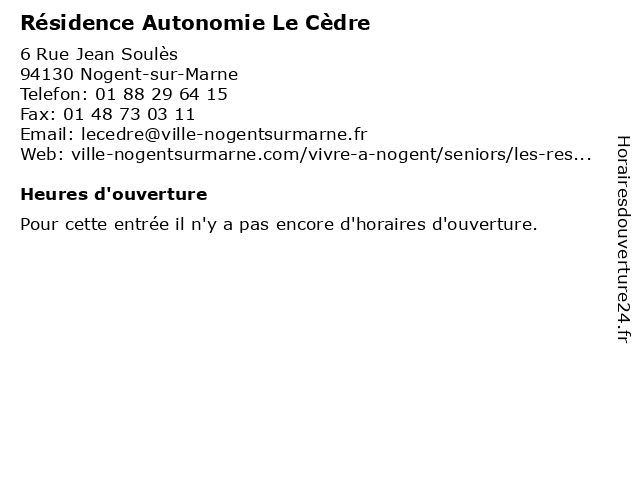 Résidence Autonomie Le Cèdre

6 Rue Jean Soulès
94130 Nogent-sur-Marne
Telefon: 01 88 29 64 15
Fax: 01 48 73 03 11
Email: lecedre@ville-nogentsurmarne.fr
Web: ville-nogentsurmarne.com/vivre-a-nogent/seniors/les-res...

Heures d'ouverture

Pour cette entrée il n'y a pas encore d'horaires d'ouverture.

Horairesdouverture24.fr